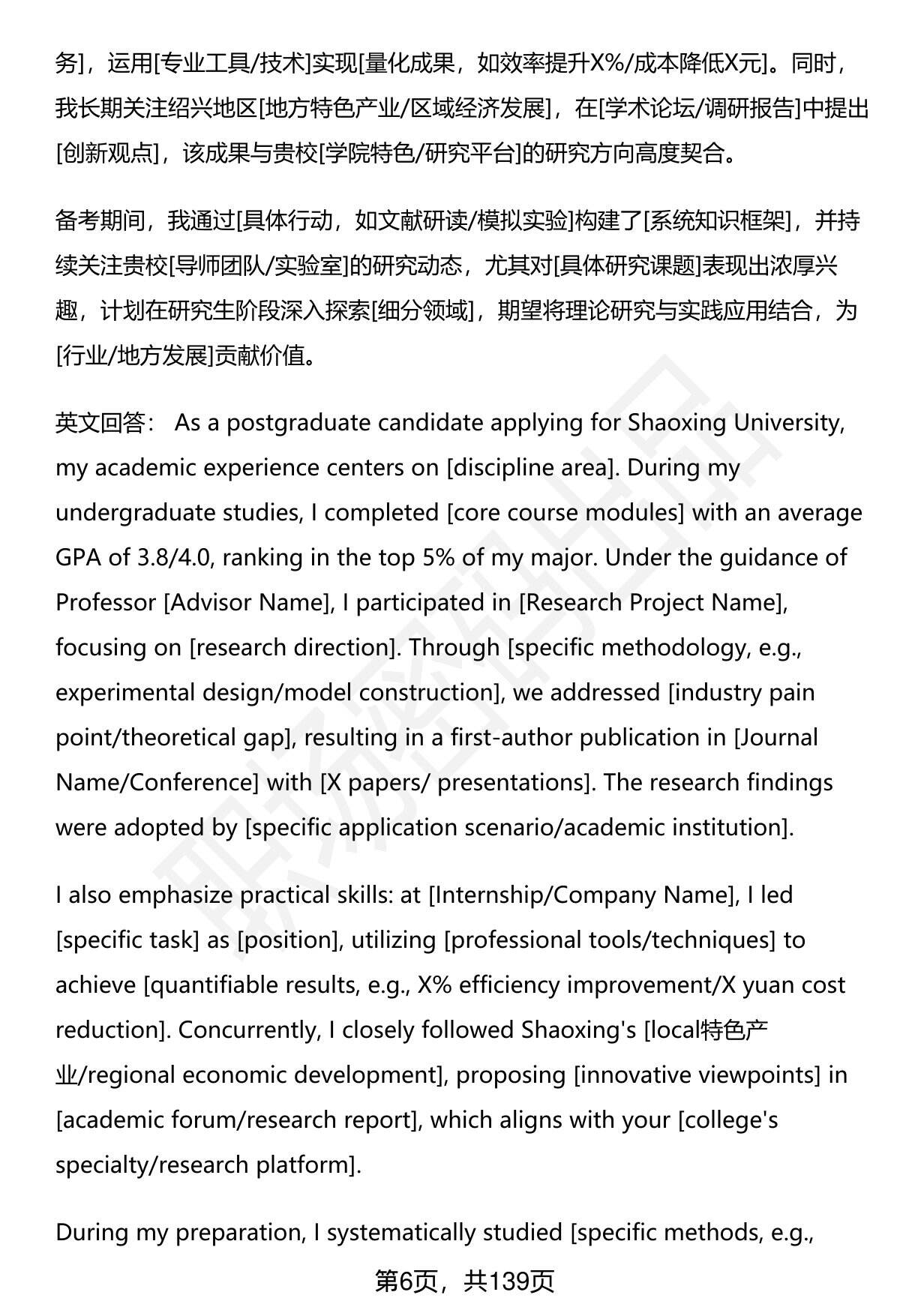 务]，运用[专业工具/技术]实现[量化成果，如效率提升X%/成本降低X元]。同时，我长期关注绍兴地区[地方特色产业/区域经济发展]，在[学术论坛/调研报告]中提出[创新观点]，该成果与贵校[学院特色/研究平台]的研究方向高度契合。

备考期间，我通过[具体行动，如文献研读/模拟实验]构建了[系统知识框架]，并持续关注贵校[导师团队/实验室]的研究动态，尤其对[具体研究课题]表现出浓厚兴趣，计划在研究生阶段深入探索[细分领域]，期望将理论研究与实践应用结合，为[行业/地方发展]贡献价值。

英文回答： As a postgraduate candidate applying for Shaoxing University, my academic experience centers on [discipline area]. During my undergraduate studies, I completed [core course modules] with an average GPA of 3.8/4.0, ranking in the top 5% of my major. Under the guidance of Professor [Advisor Name], I participated in [Research Project Name], focusing on [research direction]. Through [specific methodology, e.g., experimental design/model construction], we addressed [industry pain point/theoretical gap], resulting in a first-author publication in [Journal Name/Conference] with [X papers/ presentations]. The research findings were adopted by [specific application scenario/academic institution].

I also emphasize practical skills: at [Internship/Company Name], I led [specific task] as [position], utilizing [professional tools/techniques] to achieve [quantifiable results, e.g., X% efficiency improvement/X yuan cost reduction]. Concurrently, I closely followed Shaoxing's [local特色产业/regional economic development], proposing [innovative viewpoints] in [academic forum/research report], which aligns with your [college's specialty/research platform].

During my preparation, I systematically studied [specific methods, e.g.,

第6页，共139页